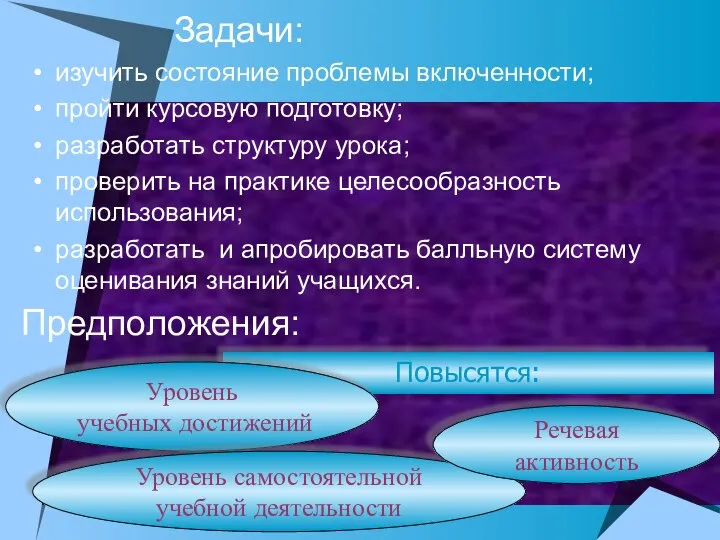 Задачи:

• изучить состояние проблемы включенности;
• пройти курсовую подготовку;
• разработать структуру урока;
• проверить на практике целесообразность использования;
• разработать и апробировать балльную систему оценивания знаний учащихся.

Предположения:

Повысятся:

Уровень учебных достижений

Речевая активность

Уровень самостоятельной учебной деятельности